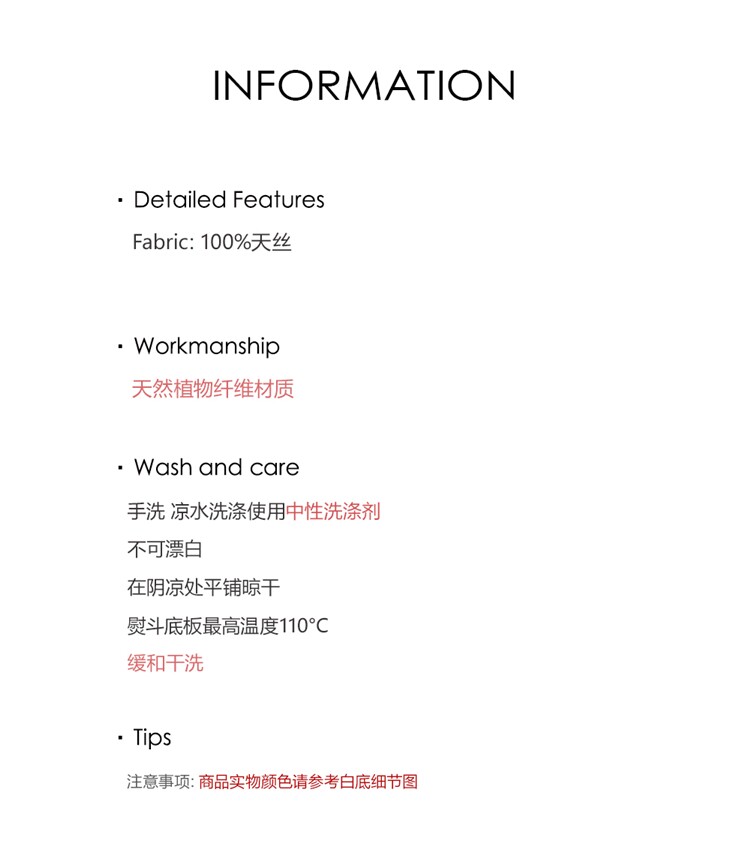 INFORMATION

• Detailed Features

Fabric: 100%天丝

• Workmanship

天然植物纤维材质

• Wash and care

手洗 凉水洗涤使用中性洗涤剂

不可漂白

在阴凉处平铺晾干

熨斗底板最高温度110°C

缓和干洗

• Tips

注意事项: 商品实物颜色请参考白底细节图